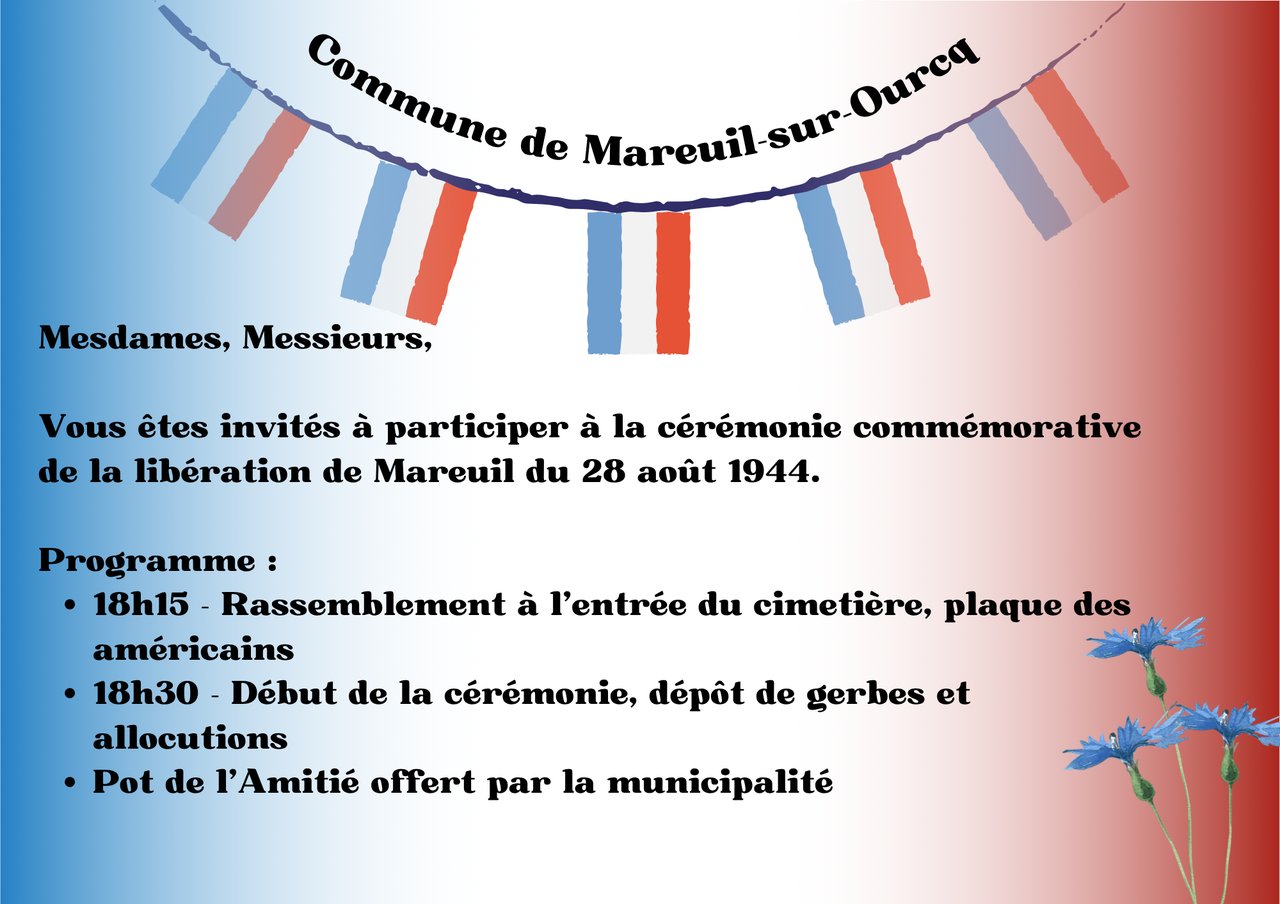 Commune de Mareuil-sur-Ourcq

Mesdames, Messieurs,

Vous êtes invités à participer à la cérémonie commémorative de la libération de Mareuil du 28 août 1944.

Programme :
• 18h15 - Rassemblement à l'entrée du cimetière, plaque des américains
• 18h30 - Début de la cérémonie, dépôt de gerbes et allocutions
• Pot de l'Amitié offert par la municipalité